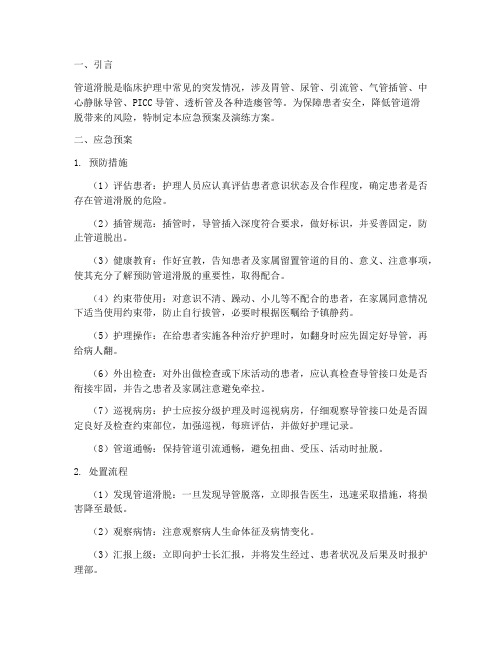 一、引言

管道滑脱是临床护理中常见的突发情况，涉及胃管、尿管、引流管、气管插管、中心静脉导管、PICC 导管、透析管及各种造瘘管等。为保障患者安全，降低管道滑脱带来的风险，特制定本应急预案及演练方案。

二、应急预案

1. 预防措施

（1）评估患者：护理人员应认真评估患者意识状态及合作程度，确定患者是否存在管道滑脱的危险。

（2）插管规范：插管时，导管插入深度符合要求，做好标识，并妥善固定，防止管道脱出。

（3）健康教育：作好宣教，告知患者及家属留置管道的目的、意义、注意事项，使其充分了解预防管道滑脱的重要性，取得配合。

（4）约束带使用：对意识不清、躁动、小儿等不配合的患者，在家属同意情况下适当使用约束带，防止自行拔管，必要时根据医嘱给予镇静药。

（5）护理操作：在给患者实施各种治疗护理时，如翻身时应先固定好导管，再给病人翻。

（6）外出检查：对外出做检查或下床活动的患者，应认真检查导管接口处是否衔接牢固，并告之患者及家属注意避免牵拉。

（7）巡视病房：护士应按分级护理及时巡视病房，仔细观察导管接口处是否固定良好及检查约束部位，加强巡视，每班评估，并做好护理记录。

（8）管道通畅：保持管道引流通畅，避免扭曲、受压、活动时扯脱。

2. 处置流程

（1）发现管道滑脱：一旦发现导管脱落，立即报告医生，迅速采取措施，将损害降至最低。

（2）观察病情：注意观察病人生命体征及病情变化。

（3）汇报上级：立即向护士长汇报，并将发生经过、患者状况及后果及时报护理部。